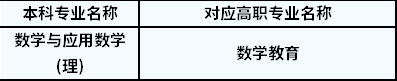 | 本科专业名称 | 对应高职专业名称 |
|---|---|
| 数学与应用数学(理) | 数学教育 |